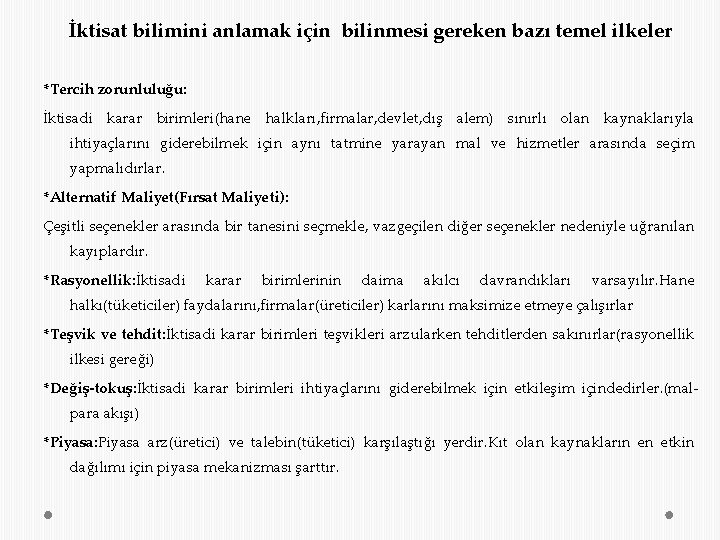 İktisat bilimini anlamak için bilinmesi gereken bazı temel ilkeler

*Tercih zorunluluğu:

İktisadi karar birimleri(hane halkları,firmalar,devlet,dış alem) sınırlı olan kaynaklarıyla ihtiyaçlarını giderebilmek için aynı tatmine yarayan mal ve hizmetler arasında seçim yapmalıdırlar.

*Alternatif Maliyet(Fırsat Maliyeti):

Çeşitli seçenekler arasında bir tanesini seçmekle, vazgeçilen diğer seçenekler nedeniyle uğranılan kayıplardır.

*Rasyonellik:İktisadi karar birimlerinin daima akılcı davrandıkları varsayılır.Hane halkı(tüketiciler) faydalarını,firmalar(üreticiler) karlarını maksimize etmeye çalışırlar

*Teşvik ve tehdit:İktisadi karar birimleri teşvikleri arzularken tehditlerden sakınırlar(rasyonellik ilkesi gereği)

*Değiş-tokuş:İktisadi karar birimleri ihtiyaçlarını giderebilmek için etkileşim içindedirler.(mal-para akışı)

*Piyasa:Piyasa arz(üretici) ve talebin(tüketici) karşılaştığı yerdir.Kıt olan kaynakların en etkin dağılımı için piyasa mekanizması şarttır.